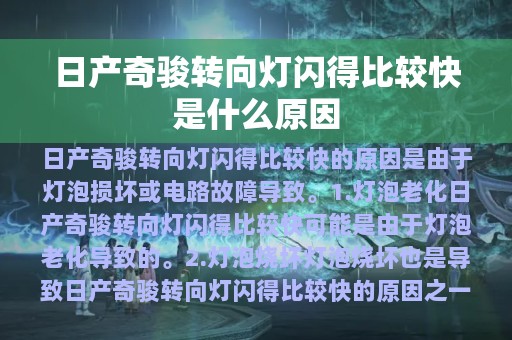 日产奇骏转向灯闪得比较快是什么原因

日产奇骏转向灯闪得比较快的原因是由于灯泡损坏或电路故障导致。1.灯泡老化日产奇骏转向灯闪得比较快可能是由于灯泡老化导致的。2.灯泡烧坏灯泡烧坏也是导致日产奇骏转向灯闪得比较快的原因之一